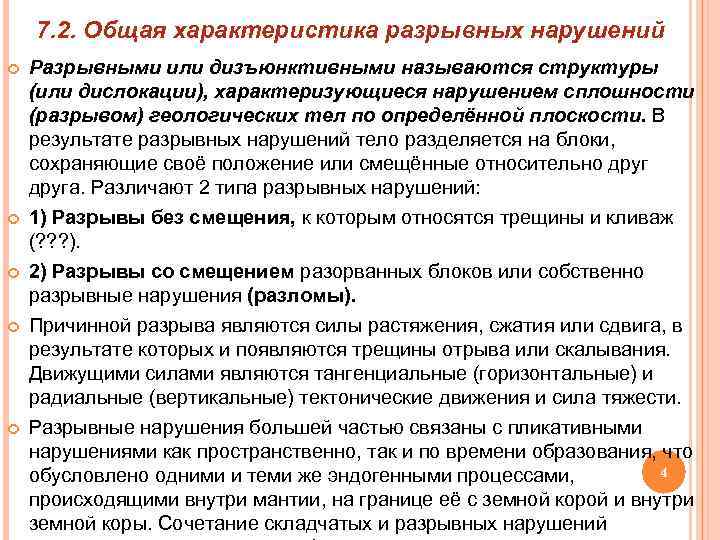 7.2. Общая характеристика разрывных нарушений

Разрывными или дизъюнктивными называются структуры (или дислокации), характеризующиеся нарушением сплошности (разрывом) геологических тел по определённой плоскости. В результате разрывных нарушений тело разделяется на блоки, сохраняющие своё положение или смещённые относительно друг друга. Различают 2 типа разрывных нарушений:

1) Разрывы без смещения, к которым относятся трещины и кливаж (???).

2) Разрывы со смещением разорванных блоков или собственно разрывные нарушения (разломы).

Причинной разрыва являются силы растяжения, сжатия или сдвига, в результате которых и появляются трещины отрыва или скалывания. Движущими силами являются тангенциальные (горизонтальные) и радиальные (вертикальные) тектонические движения и сила тяжести.

Разрывные нарушения большей частью связаны с пликативными нарушениями как пространственно, так и по времени образования, что обусловлено одними и теми же эндогенными процессами, происходящими внутри мантии, на границе её с земной корой и внутри земной коры. Сочетание складчатых и разрывных нарушений

4